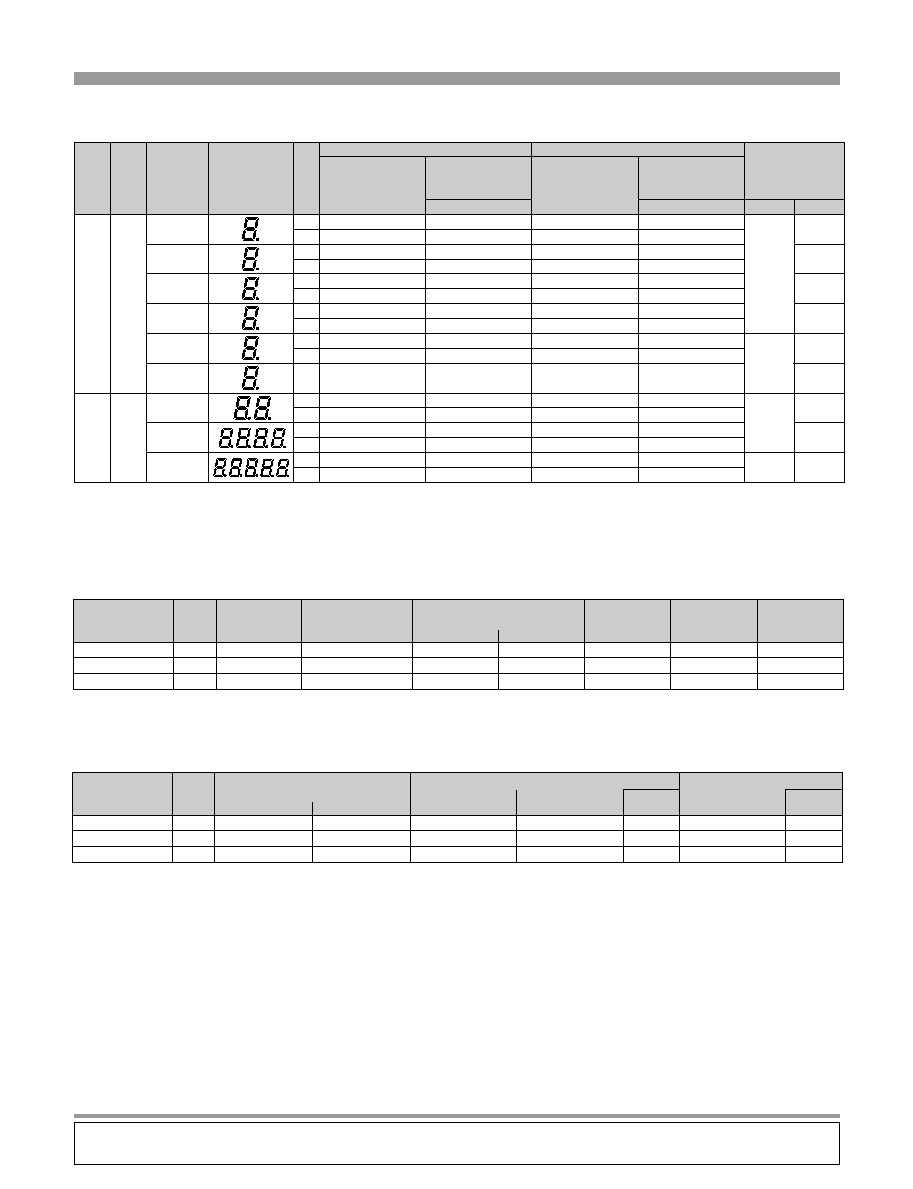 8.

8.

8.

8.

8.

8.

8.8.

8.8.8.8.

8.8.8.8.8.